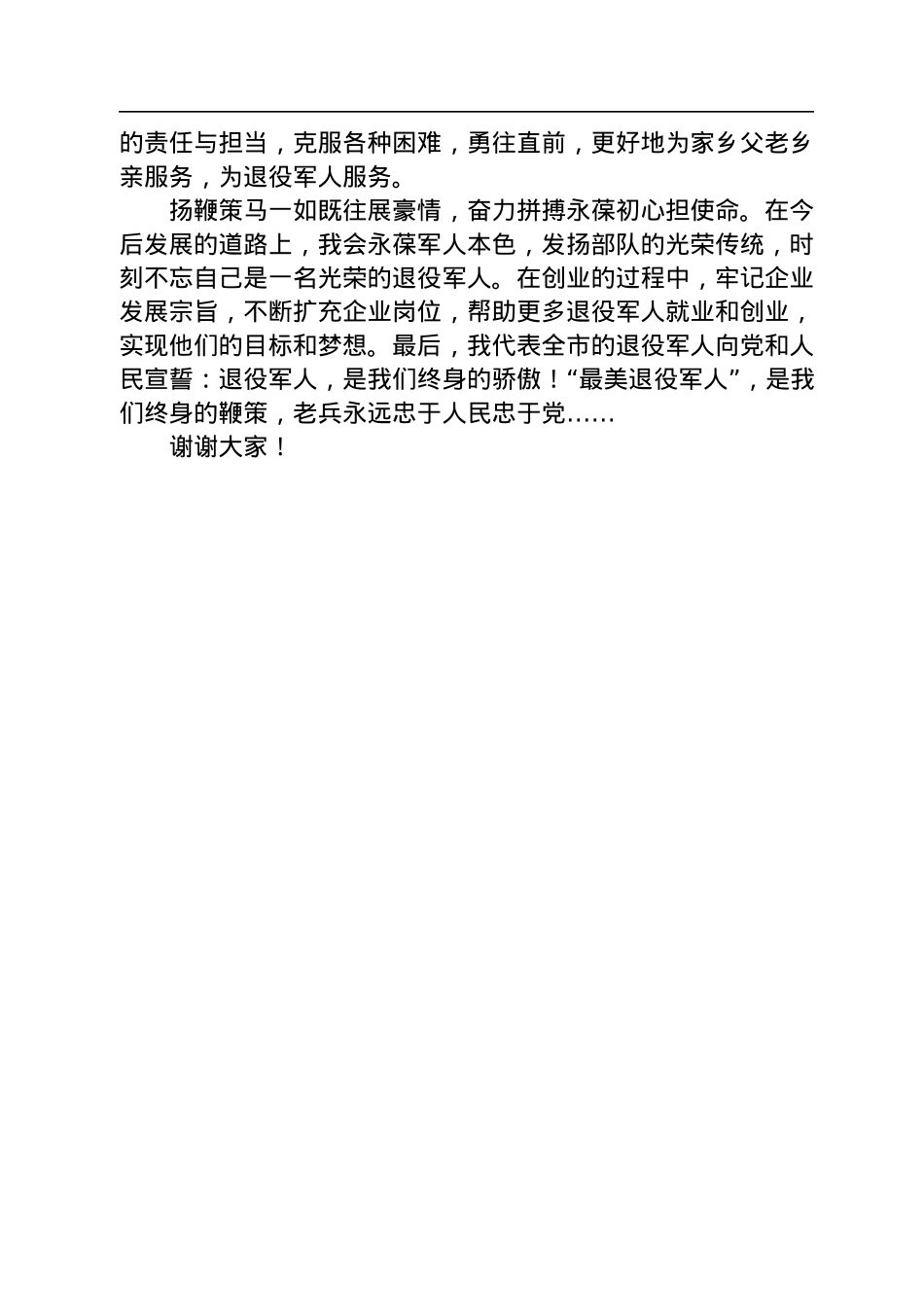 的责任与担当，克服各种困难，勇往直前，更好地为家乡父老乡亲服务，为退役军人服务。

扬鞭策马一如既往展豪情，奋力拼搏永葆初心担使命。在今后发展的道路上，我会永葆军人本色，发扬部队的光荣传统，时刻不忘自己是一名光荣的退役军人。在创业的过程中，牢记企业发展宗旨，不断扩充企业岗位，帮助更多退役军人就业和创业，实现他们的目标和梦想。最后，我代表全市的退役军人向党和人民宣誓：退役军人，是我们终身的骄傲！“最美退役军人”，是我们终身的鞭策，老兵永远忠于人民忠于党……

谢谢大家！